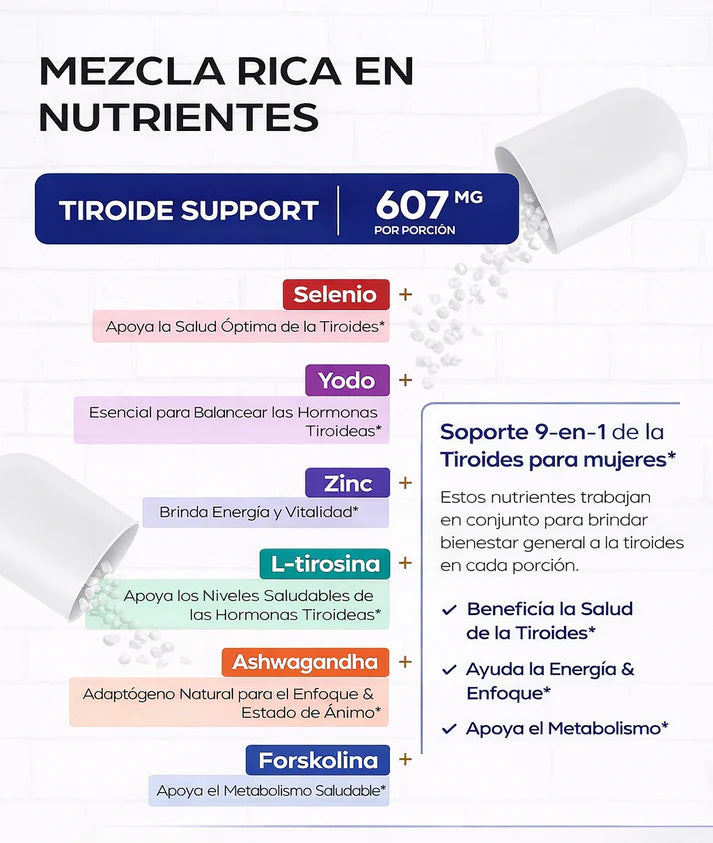 MEZCLA RICA EN NUTRIENTES

TIROIDE SUPPORT | 607 MG POR PORCIÓN

Selenio +
Apoya la Salud Óptima de la Tiroides*

Yodo +
Esencial para Balancear las Hormonas Tiroideas*

Zinc +
Brinda Energía y Vitalidad*

L-tirosina +
Apoya los Niveles Saludables de las Hormonas Tiroideas*

Ashwagandha +
Adaptógeno Natural para el Enfoque & Estado de Ánimo*

Forskolina +
Apoya el Metabolismo Saludable*

Soporte 9-en-1 de la Tiroides para mujeres*

Estos nutrientes trabajan en conjunto para brindar bienestar general a la tiroides en cada porción.

✓ Beneficía la Salud de la Tiroides*
✓ Ayuda la Energía & Enfoque*
✓ Apoya el Metabolismo*